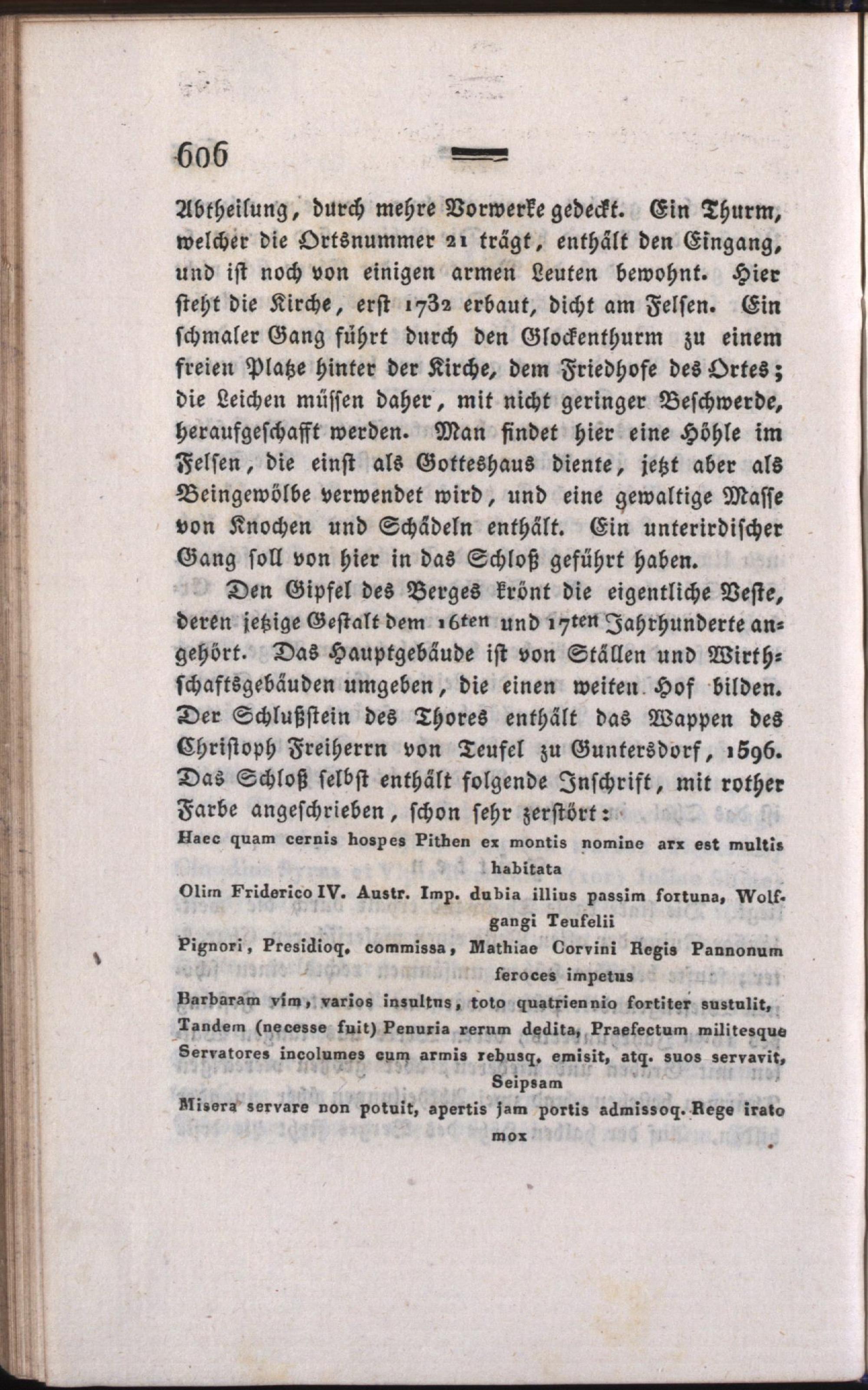 606

Abtheilung, durch mehre Vorwerke gedeckt. Ein Thurm, welcher die Ortsnummer 21 trägt, enthält den Eingang, und ist noch von einigen armen Leuten bewohnt. Hier steht die Kirche, erst 1732 erbaut, dicht am Felsen. Ein schmaler Gang führt durch den Glockenthurm zu einem freien Platze hinter der Kirche, dem Friedhofe des Ortes; die Leichen müssen daher, mit nicht geringer Beschwerde, heraufgeschafft werden. Man findet hier eine Höhle im Felsen, die einst als Gotteshaus diente, jetzt aber als Beingewölbe verwendet wird, und eine gewaltige Masse von Knochen und Schädeln enthält. Ein unterirdischer Gang soll von hier in das Schloß geführt haben.

Den Gipfel des Berges krönt die eigentliche Veste, deren jetzige Gestalt dem 16ten und 17ten Jahrhunderte angehört. Das Hauptgebäude ist von Ställen und Wirthschaftsgebäuden umgeben, die einen weiten Hof bilden. Der Schlußstein des Thores enthält das Wappen des Christoph Freiherrn von Teufel zu Guntersdorf, 1596. Das Schloß selbst enthält folgende Inschrift, mit rother Farbe angeschrieben, schon sehr zerstört:

Haec quam cernis hospes Pithen ex montis nomine arx est multis habitata
Olim Friderico IV. Austr. Imp. dubia illius passim fortuna, Wolfgangi Teufelii
Pignori, Presidioq. commissa, Mathiae Corvini Regis Pannonum feroces impetus
Barbaram vim, varios insultus, toto quatriennio fortiter sustulit,
Tandem (necesse fuit) Penuria rerum dedita, Praefectum militesque
Servatores incolumes cum armis rebusq. emisit, atq. suos servavit, Seipsam
Misera servare non potuit, apertis jam portis admissoq. Rege irato mox